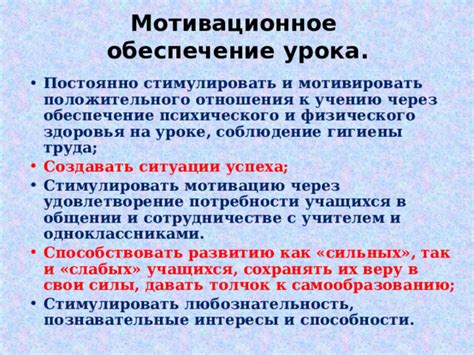 Мотивационное обеспечение урока.

• Постоянно стимулировать и мотивировать положительного отношения к учению через обеспечение психического и физического здоровья на уроке, соблюдение гигиены труда;

• Создавать ситуации успеха;

• Стимулировать мотивацию через удовлетворение потребности учащихся в общении и сотрудничестве с учителем и одноклассниками.

• Способствовать развитию как «сильных», так и «слабых» учащихся, сохранять их веру в свои силы, давать толчок к самообразованию;

• Стимулировать любознательность, познавательные интересы и способности.